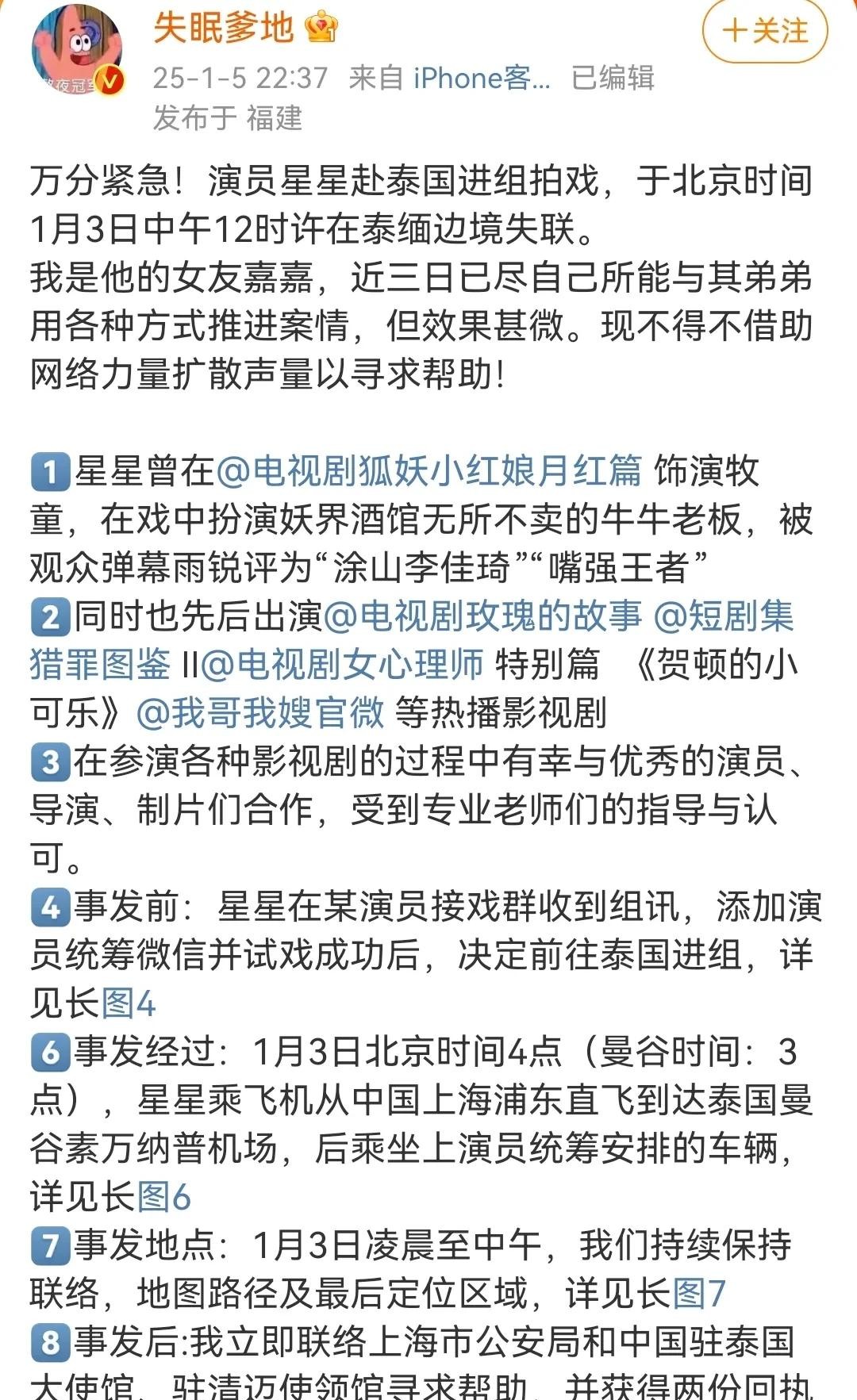 失眠爹地

+关注

25-1-5 22:37 来自 iPhone客... 已编辑
发布于 福建

万分紧急！演员星星赴泰国进组拍戏，于北京时间1月3日中午12时许在泰缅边境失联。
我是他的女友嘉嘉，近三日已尽自己所能与其弟弟用各种方式推进案情，但效果甚微。现不得不借助网络力量扩散声量以寻求帮助！

1 星星曾在@电视剧狐妖小红娘月红篇 饰演牧童，在戏中扮演妖界酒馆无所不卖的牛牛老板，被观众弹幕雨锐评为“涂山李佳琦”“嘴强王者”
2 同时也先后出演@电视剧玫瑰的故事 @短剧集猎罪图鉴 II@电视剧女心理师 特别篇 《贺顿的小可乐》@我哥我嫂官微 等热播影视剧
3 在参演各种影视剧的过程中有幸与优秀的演员、导演、制片们合作，受到专业老师们的指导与认可。
4 事发前：星星在某演员接戏群收到组讯，添加演员统筹微信并试戏成功后，决定前往泰国进组，详见长图4
6 事发经过：1月3日北京时间4点（曼谷时间：3点），星星乘飞机从中国上海浦东直飞到达泰国曼谷素万纳普机场，后乘坐上演员统筹安排的车辆，详见长图6
7 事发地点：1月3日凌晨至中午，我们持续保持联络，地图路径及最后定位区域，详见长图7
8 事发后:我立即联络上海市公安局和中国驻泰国大使馆、驻清迈使领馆寻求帮助，并获得两份回执